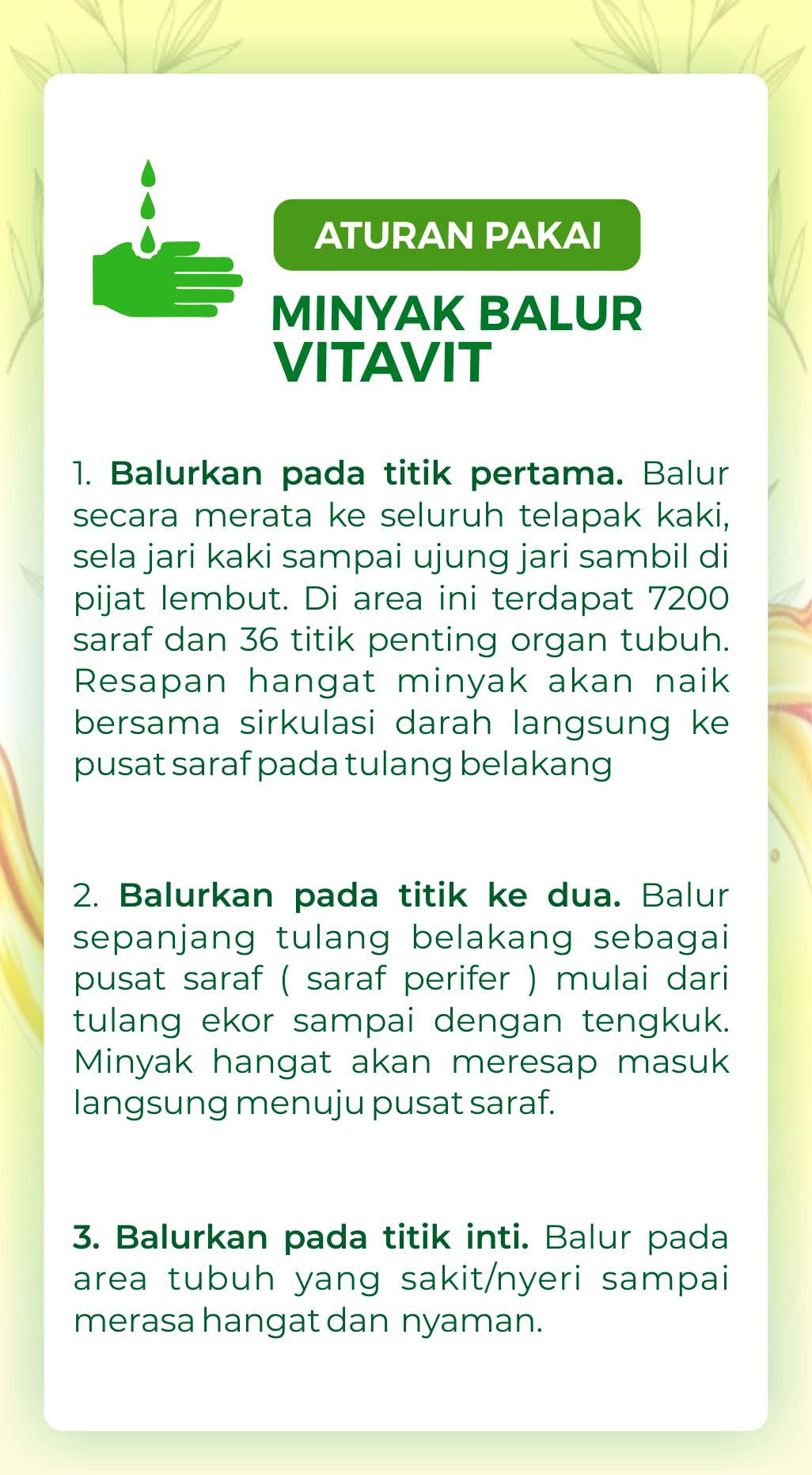 ATURAN PAKAI

MINYAK BALUR VITAVIT

1. Balurkan pada titik pertama. Balur secara merata ke seluruh telapak kaki, sela jari kaki sampai ujung jari sambil di pijat lembut. Di area ini terdapat 7200 saraf dan 36 titik penting organ tubuh. Resapan hangat minyak akan naik bersama sirkulasi darah langsung ke pusat saraf pada tulang belakang

2. Balurkan pada titik ke dua. Balur sepanjang tulang belakang sebagai pusat saraf ( saraf perifer ) mulai dari tulang ekor sampai dengan tengkuk. Minyak hangat akan meresap masuk langsung menuju pusat saraf.

3. Balurkan pada titik inti. Balur pada area tubuh yang sakit/nyeri sampai merasa hangat dan nyaman.